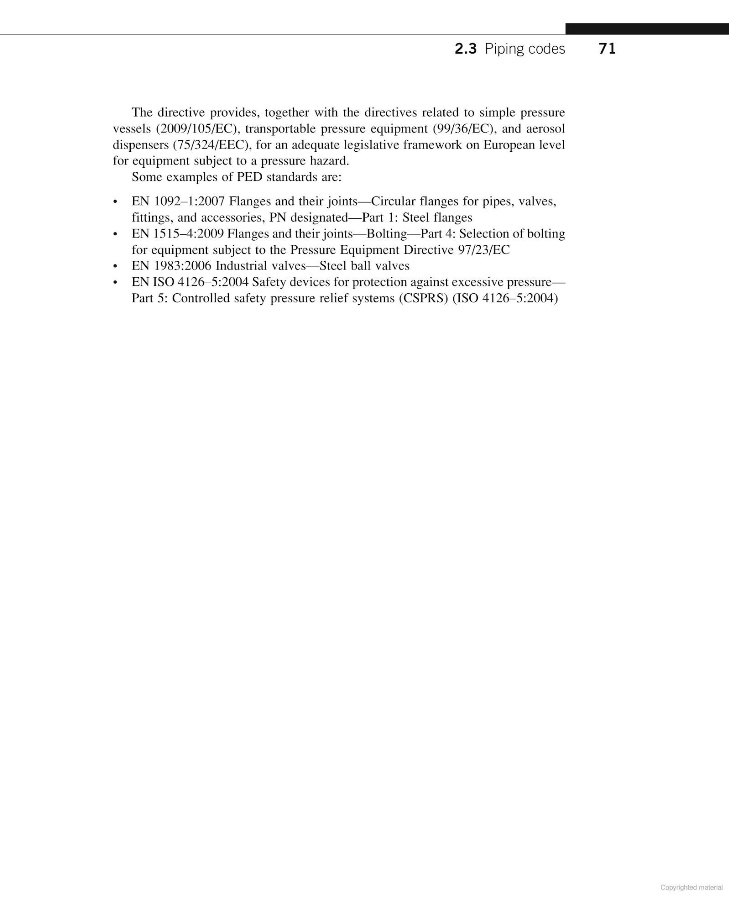 2.3 Piping codes 71

The directive provides, together with the directives related to simple pressure vessels (2009/105/EC), transportable pressure equipment (99/36/EC), and aerosol dispensers (75/324/EEC), for an adequate legislative framework on European level for equipment subject to a pressure hazard.

Some examples of PED standards are:

• EN 1092–1:2007 Flanges and their joints—Circular flanges for pipes, valves, fittings, and accessories, PN designated—Part 1: Steel flanges
• EN 1515–4:2009 Flanges and their joints—Bolting—Part 4: Selection of bolting for equipment subject to the Pressure Equipment Directive 97/23/EC
• EN 1983:2006 Industrial valves—Steel ball valves
• EN ISO 4126–5:2004 Safety devices for protection against excessive pressure—Part 5: Controlled safety pressure relief systems (CSPRS) (ISO 4126–5:2004)

Copyrighted material